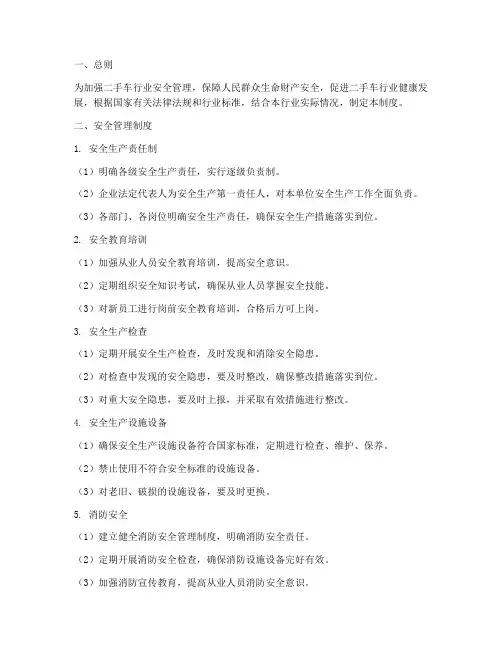 一、总则

为加强二手车行业安全管理，保障人民群众生命财产安全，促进二手车行业健康发展，根据国家有关法律法规和行业标准，结合本行业实际情况，制定本制度。

二、安全管理制度

1. 安全生产责任制

（1）明确各级安全生产责任，实行逐级负责制。

（2）企业法定代表人为安全生产第一责任人，对本单位安全生产工作全面负责。

（3）各部门、各岗位明确安全生产责任，确保安全生产措施落实到位。

2. 安全教育培训

（1）加强从业人员安全教育培训，提高安全意识。

（2）定期组织安全知识考试，确保从业人员掌握安全技能。

（3）对新员工进行岗前安全教育培训，合格后方可上岗。

3. 安全生产检查

（1）定期开展安全生产检查，及时发现和消除安全隐患。

（2）对检查中发现的安全隐患，要及时整改，确保整改措施落实到位。

（3）对重大安全隐患，要及时上报，并采取有效措施进行整改。

4. 安全生产设施设备

（1）确保安全生产设施设备符合国家标准，定期进行检查、维护、保养。

（2）禁止使用不符合安全标准的设施设备。

（3）对老旧、破损的设施设备，要及时更换。

5. 消防安全

（1）建立健全消防安全管理制度，明确消防安全责任。

（2）定期开展消防安全检查，确保消防设施设备完好有效。

（3）加强消防宣传教育，提高从业人员消防安全意识。